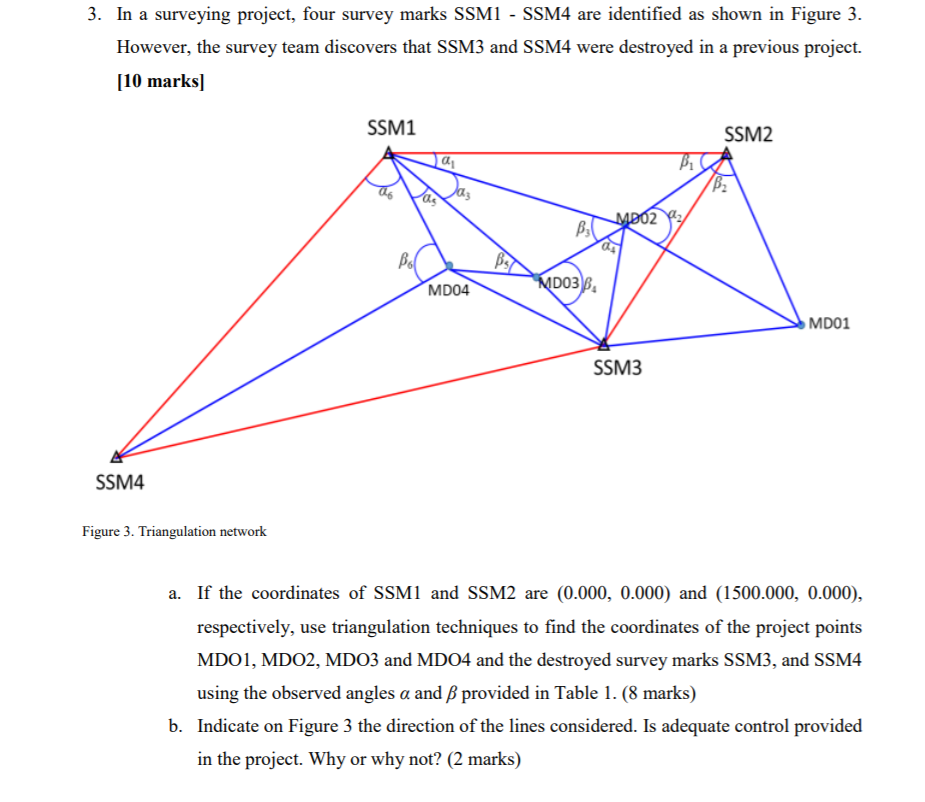 3. In a surveying project, four survey marks SSM1 - SSM4 are identified as shown in Figure 3. However, the survey team discovers that SSM3 and SSM4 were destroyed in a previous project. [10 marks]

SSM1
SSM2
$\alpha_1$
$\beta_1$
$\beta_2$
$\alpha_6$
$\alpha_5$
$\alpha_3$
MD02
$\alpha_2$
$\beta_3$
$\alpha_4$
$\beta_6$
$\beta_5$
MD04
MD03
$\beta_4$
MD01
SSM3
SSM4

Figure 3. Triangulation network

a. If the coordinates of SSM1 and SSM2 are (0.000, 0.000) and (1500.000, 0.000), respectively, use triangulation techniques to find the coordinates of the project points MDO1, MDO2, MDO3 and MDO4 and the destroyed survey marks SSM3, and SSM4 using the observed angles $\alpha$ and $\beta$ provided in Table 1. (8 marks)

b. Indicate on Figure 3 the direction of the lines considered. Is adequate control provided in the project. Why or why not? (2 marks)